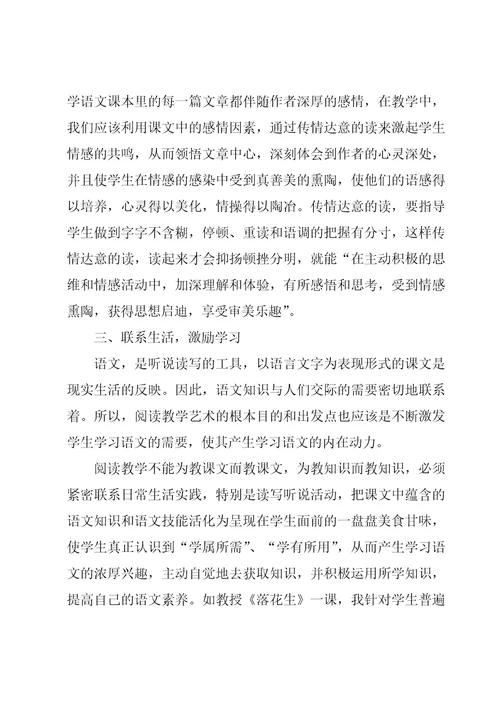 学语文课本里的每一篇文章都伴随作者深厚的感情，在教学中，我们应该利用课文中的感情因素，通过传情达意的读来激起学生情感的共鸣，从而领悟文章中心，深刻体会到作者的心灵深处，并且使学生在情感的感染中受到真善美的熏陶，使他们的语感得以培养，心灵得以美化，情操得以陶冶。传情达意的读，要指导学生做到字字不含糊，停顿、重读和语调的把握有分寸，这样传情达意的读，读起来才会抑扬顿挫分明，就能“在主动积极的思维和情感活动中，加深理解和体验，有所感悟和思考，受到情感熏陶，获得思想启迪，享受审美乐趣”。

三、联系生活，激励学习

语文，是听说读写的工具，以语言文字为表现形式的课文是现实生活的反映。因此，语文知识与人们交际的需要密切地联系着。所以，阅读教学艺术的根本目的和出发点也应该是不断激发学生学习语文的需要，使其产生学习语文的内在动力。

阅读教学不能为教课文而教课文，为教知识而教知识，必须紧密联系日常生活实践，特别是读写听说活动，把课文中蕴含的语文知识和语文技能活化为呈现在学生面前的一盘盘美食甘味，使学生真正认识到“学属所需”、“学有所用”，从而产生学习语文的浓厚兴趣，主动自觉地去获取知识，并积极运用所学知识，提高自己的语文素养。如教授《落花生》一课，我针对学生普遍